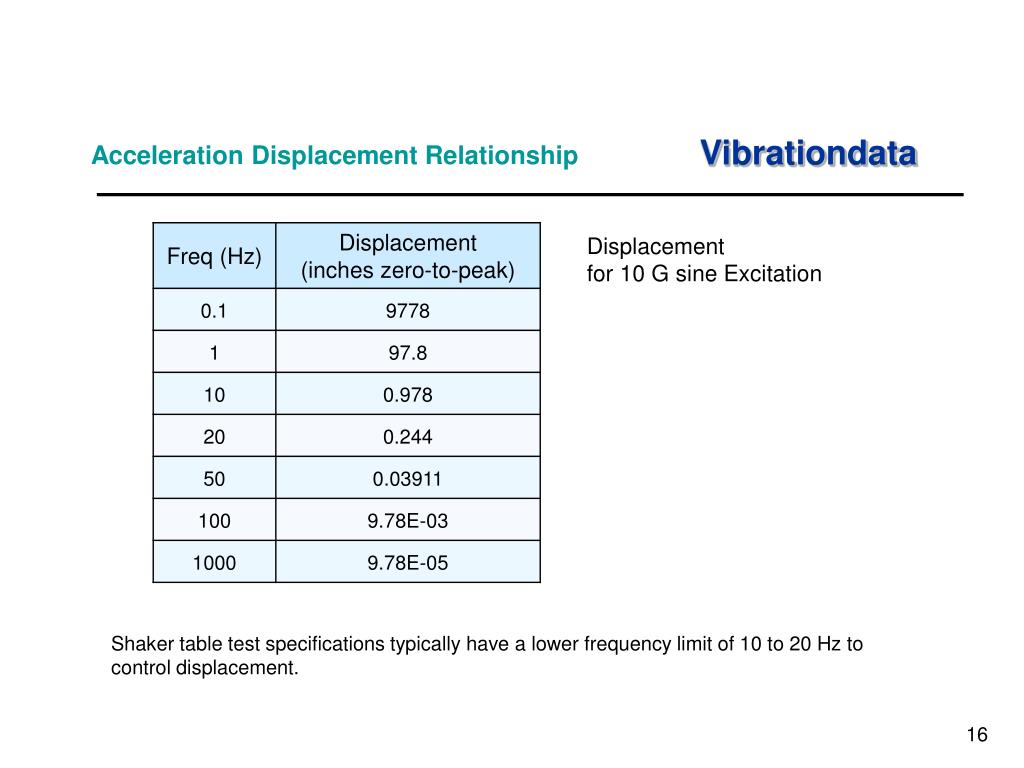 Acceleration Displacement Relationship

Vibrationdata

| Freq (Hz) | Displacement (inches zero-to-peak) |
|---|---|
| 0.1 | 9778 |
| 1 | 97.8 |
| 10 | 0.978 |
| 20 | 0.244 |
| 50 | 0.03911 |
| 100 | 9.78E-03 |
| 1000 | 9.78E-05 |

Displacement
for 10 G sine Excitation

Shaker table test specifications typically have a lower frequency limit of 10 to 20 Hz to control displacement.

16